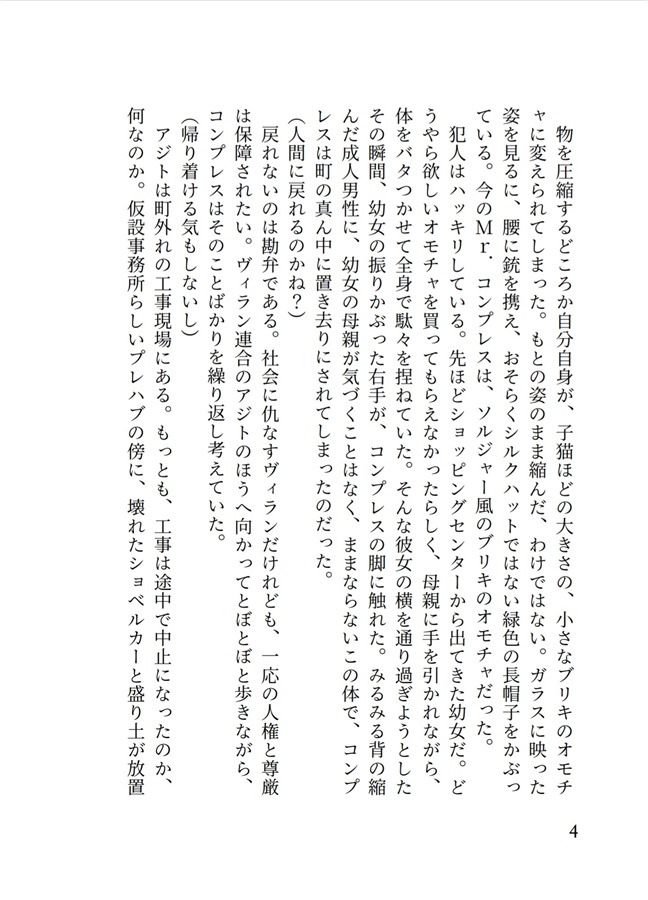 物を圧縮するどころか自分自身が、子猫ほどの大きさの、小さなブリキのオモチャに変えられてしまった。もとの姿のまま縮んだ、わけではない。ガラスに映った姿を見るに、腰に銃を携え、おそらくシルクハットではない緑色の長帽子をかぶっている。今のＭｒ．コンプレスは、ソルジャー風のブリキのオモチャだった。

犯人はハッキリしている。先ほどショッピングセンターから出てきた幼女だ。どうやら欲しいオモチャを買ってもらえなかったらしく、母親に手を引かれながら、体をバタつかせて全身で駄々を捏ねていた。そんな彼女の横を通り過ぎようとしたその瞬間、幼女の振りかぶった右手が、コンプレスの脚に触れた。みるみる背の縮んだ成人男性に、幼女の母親が気づくことはなく、ままならないこの体で、コンプレスは町の真ん中に置き去りにされてしまったのだった。

（人間に戻れるのかね？）

戻れないのは勘弁である。社会に仇なすヴィランだけれども、一応の人権と尊厳は保障されたい。ヴィラン連合のアジトのほうへ向かってとぼとぼと歩きながら、コンプレスはそのことばかりを繰り返し考えていた。

（帰り着ける気もしないし）

アジトは町外れの工事現場にある。もっとも、工事は途中で中止になったのか、何なのか。仮設事務所らしいプレハブの傍に、壊れたショベルカーと盛り土が放置

4